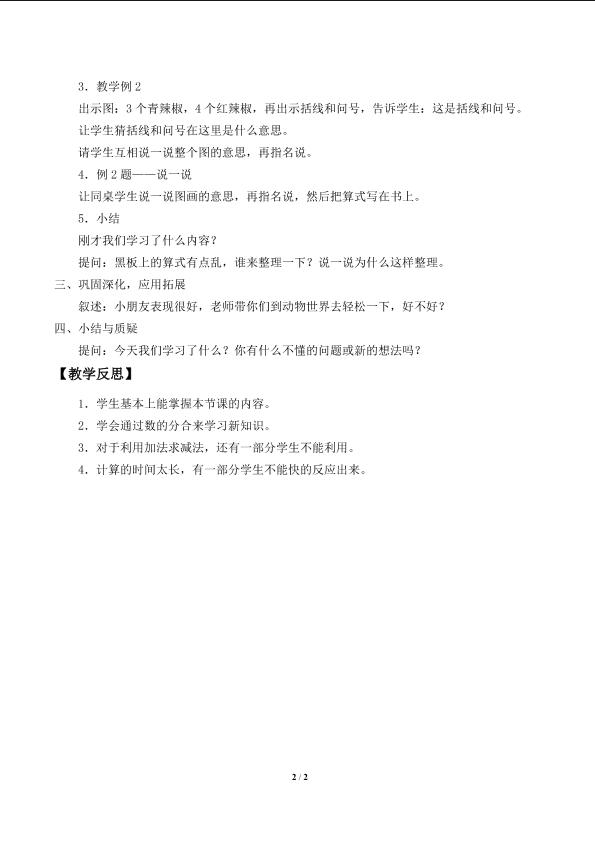 3．教学例 2

出示图：3 个青辣椒，4 个红辣椒，再出示括线和问号，告诉学生：这是括线和问号。

让学生猜括线和问号在这里是什么意思。

请学生互相说一说整个图的意思，再指名说。

4．例 2 题——说一说

让同桌学生说一说图画的意思，再指名说，然后把算式写在书上。

5．小结

刚才我们学习了什么内容？

提问：黑板上的算式有点乱，谁来整理一下？说一说为什么这样整理。

三、巩固深化，应用拓展

叙述：小朋友表现很好，老师带你们到动物世界去轻松一下，好不好？

四、小结与质疑

提问：今天我们学习了什么？你有什么不懂的问题或新的想法吗？

【教学反思】

1．学生基本上能掌握本节课的内容。

2．学会通过数的分合来学习新知识。

3．对于利用加法求减法，还有一部分学生不能利用。

4．计算的时间太长，有一部分学生不能快的反应出来。

2 / 2